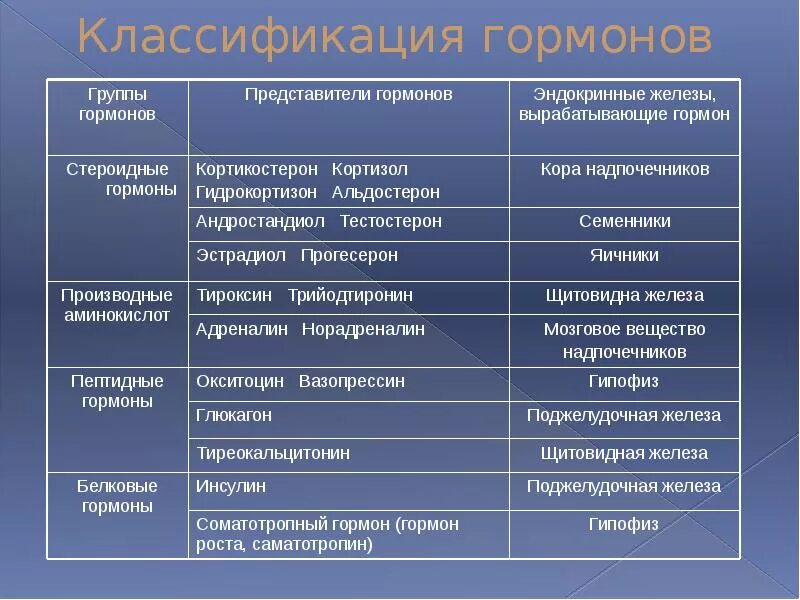 Классификация гормонов

| Группы гормонов | Представители гормонов | Эндокринные железы, вырабатывающие гормон |
|---|---|---|
| Стероидные гормоны | Кортикостерон Кортизол Гидрокортизон Альдостерон | Кора надпочечников |
| | Андростандиол Тестостерон | Семенники |
| | Эстрадиол Прогесерон | Яичники |
| Производные аминокислот | Тироксин Трийодтиронин | Щитовидна железа |
| | Адреналин Норадреналин | Мозговое вещество надпочечников |
| Пептидные гормоны | Окситоцин Вазопрессин | Гипофиз |
| | Глюкагон | Поджелудочная железа |
| | Тиреокальцитонин | Щитовидная железа |
| Белковые гормоны | Инсулин | Поджелудочная железа |
| | Соматотропный гормон (гормон роста, саматотропин) | Гипофиз |